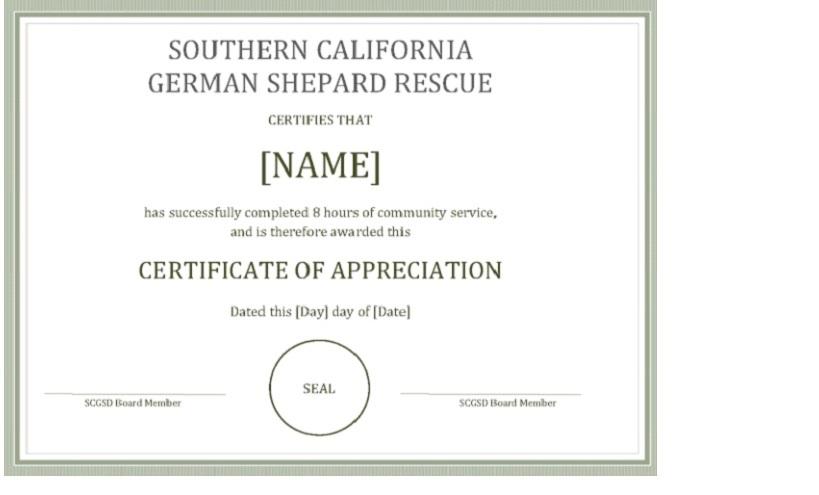 SOUTHERN CALIFORNIA
GERMAN SHEPARD RESCUE

CERTIFIES THAT

[NAME]

has successfully completed 8 hours of community service, and is therefore awarded this

CERTIFICATE OF APPRECIATION

Dated this [Day] day of [Date]

SCGSD Board Member

SEAL

SCGSD Board Member